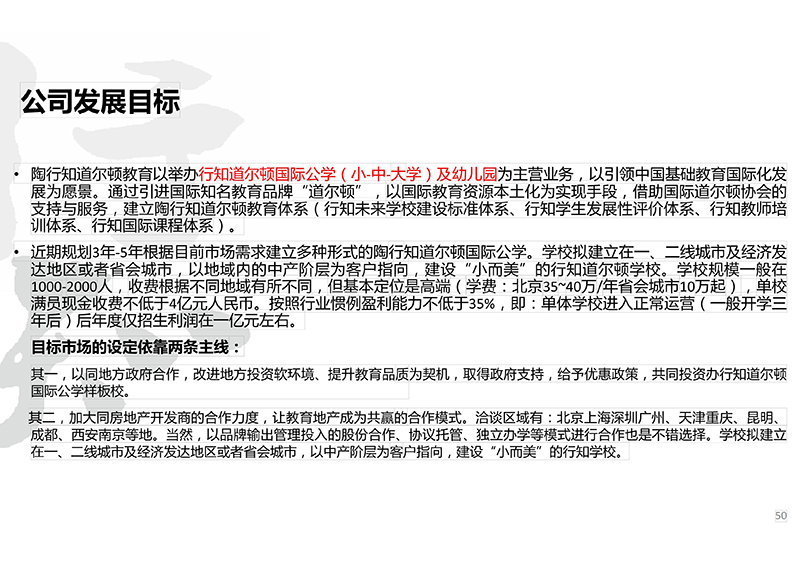 公司发展目标

• 陶行知道尔顿教育以举办行知道尔顿国际公学（小-中-大学）及幼儿园为主营业务，以引领中国基础教育国际化发展为愿景。通过引进国际知名教育品牌“道尔顿”，以国际教育资源本土化为实现手段，借助国际道尔顿协会的支持与服务，建立陶行知道尔顿教育体系（行知未来学校建设标准体系、行知学生发展性评价体系、行知教师培训体系、行知国际课程体系）。

• 近期规划3年-5年根据目前市场需求建立多种形式的陶行知道尔顿国际公学。学校拟建立在一、二线城市及经济发达地区或者省会城市，以地域内的中产阶层为客户指向，建设“小而美”的行知道尔顿学校。学校规模一般在1000-2000人，收费根据不同地域有所不同，但基本定位是高端（学费：北京35~40万/年省会城市10万起），单校满员现金收费不低于4亿元人民币。按照行业惯例盈利能力不低于35%，即：单体学校进入正常运营（一般开学三年后）后年度仅招生利润在一亿元左右。

目标市场的设定依靠两条主线：

其一，以同地方政府合作，改进地方投资软环境、提升教育品质为契机，取得政府支持，给予优惠政策，共同投资办行知道尔顿国际公学样板校。

其二，加大同房地产开发商的合作力度，让教育地产成为共赢的合作模式。洽谈区域有：北京上海深圳广州、天津重庆、昆明、成都、西安南京等地。当然，以品牌输出管理投入的股份合作、协议托管、独立办学等模式进行合作也是不错选择。学校拟建立在一、二线城市及经济发达地区或者省会城市，以中产阶层为客户指向，建设“小而美”的行知学校。

50